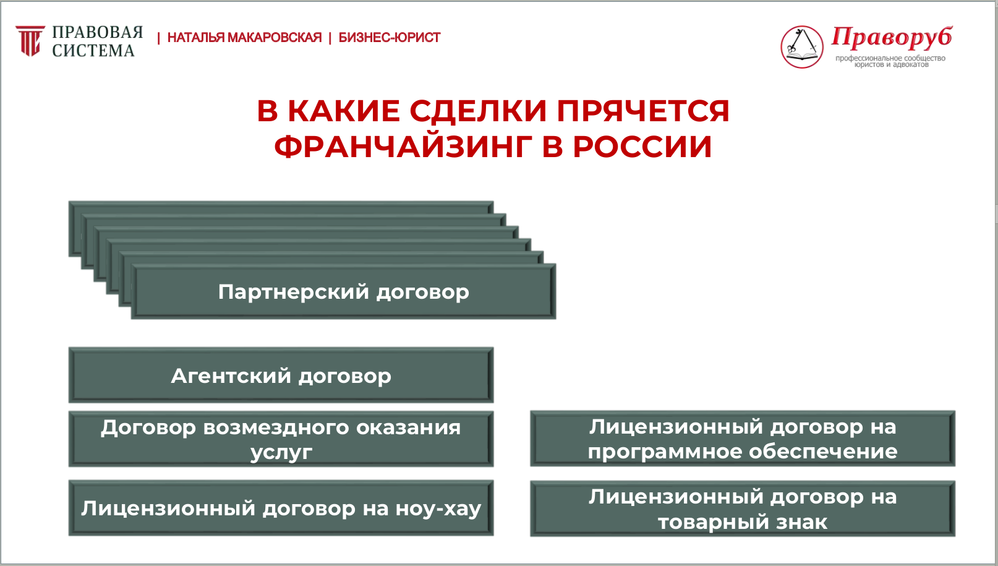 ПРАВОВАЯ СИСТЕМА | НАТАЛЬЯ МАКАРОВСКАЯ | БИЗНЕС-ЮРИСТ

Праворуб
профессиональное сообщество юристов и адвокатов

В КАКИЕ СДЕЛКИ ПРЯЧЕТСЯ ФРАНЧАЙЗИНГ В РОССИИ

Партнерский договор

Агентский договор

Договор возмездного оказания услуг

Лицензионный договор на ноу-хау

Лицензионный договор на программное обеспечение

Лицензионный договор на товарный знак